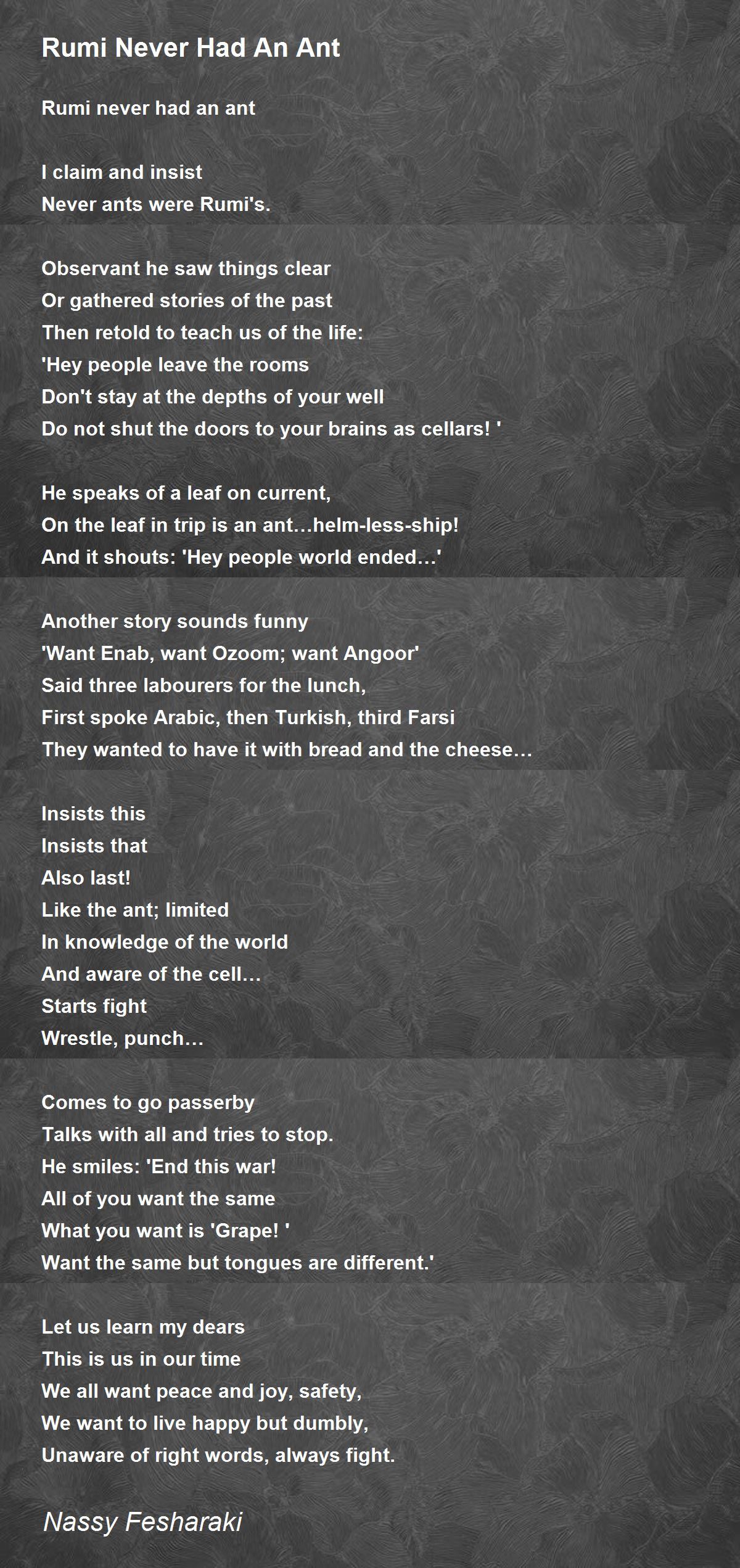 Rumi Never Had An Ant

Rumi never had an ant

I claim and insist
Never ants were Rumi's.

Observant he saw things clear
Or gathered stories of the past
Then retold to teach us of the life:
'Hey people leave the rooms
Don't stay at the depths of your well
Do not shut the doors to your brains as cellars! '

He speaks of a leaf on current,
On the leaf in trip is an ant…helm-less-ship!
And it shouts: 'Hey people world ended…'

Another story sounds funny
'Want Enab, want Ozoom; want Angoor'
Said three labourers for the lunch,
First spoke Arabic, then Turkish, third Farsi
They wanted to have it with bread and the cheese…

Insists this
Insists that
Also last!
Like the ant; limited
In knowledge of the world
And aware of the cell…
Starts fight
Wrestle, punch…

Comes to go passerby
Talks with all and tries to stop.
He smiles: 'End this war!
All of you want the same
What you want is 'Grape! '
Want the same but tongues are different.'

Let us learn my dears
This is us in our time
We all want peace and joy, safety,
We want to live happy but dumbly,
Unaware of right words, always fight.

Nassy Fesharaki